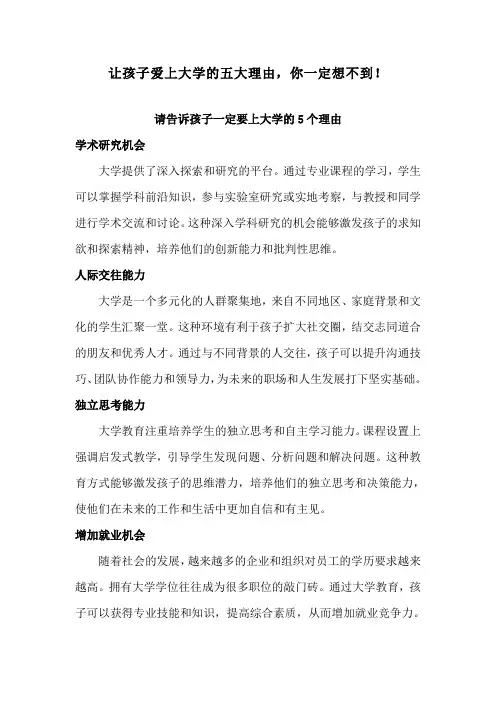 让孩子爱上大学的五大理由，你一定想不到！

请告诉孩子一定要上大学的 5 个理由

学术研究机会

大学提供了深入探索和研究的平台。通过专业课程的学习，学生可以掌握学科前沿知识，参与实验室研究或实地考察，与教授和同学进行学术交流和讨论。这种深入学科研究的机会能够激发孩子的求知欲和探索精神，培养他们的创新能力和批判性思维。

人际交往能力

大学是一个多元化的人群聚集地，来自不同地区、家庭背景和文化的学生汇聚一堂。这种环境有利于孩子扩大社交圈，结交志同道合的朋友和优秀人才。通过与不同背景的人交往，孩子可以提升沟通技巧、团队协作能力和领导力，为未来的职场和人生发展打下坚实基础。

独立思考能力

大学教育注重培养学生的独立思考和自主学习能力。课程设置上强调启发式教学，引导学生发现问题、分析问题和解决问题。这种教育方式能够激发孩子的思维潜力，培养他们的独立思考和决策能力，使他们在未来的工作和生活中更加自信和有主见。

增加就业机会

随着社会的发展，越来越多的企业和组织对员工的学历要求越来越高。拥有大学学位往往成为很多职位的敲门砖。通过大学教育，孩子可以获得专业技能和知识，提高综合素质，从而增加就业竞争力。